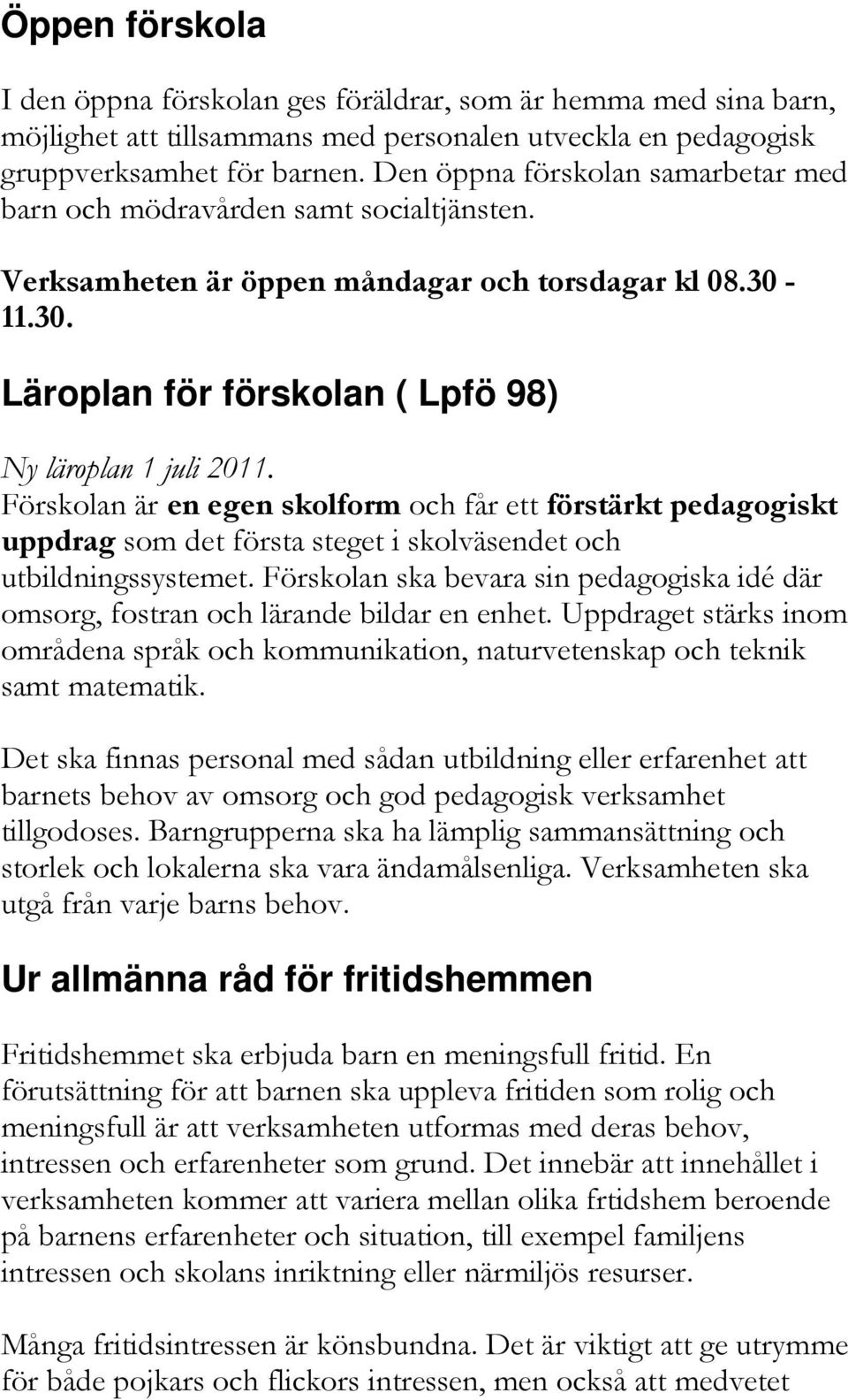 Öppen förskola

I den öppna förskolan ges föräldrar, som är hemma med sina barn, möjlighet att tillsammans med personalen utveckla en pedagogisk gruppverksamhet för barnen. Den öppna förskolan samarbetar med barn och mödravården samt socialtjänsten.

Verksamheten är öppen måndagar och torsdagar kl 08.30 - 11.30.

Läroplan för förskolan ( Lpfö 98)

Ny läroplan 1 juli 2011.
Förskolan är en egen skolform och får ett förstärkt pedagogiskt uppdrag som det första steget i skolväsendet och utbildningssystemet. Förskolan ska bevara sin pedagogiska idé där omsorg, fostran och lärande bildar en enhet. Uppdraget stärks inom områdena språk och kommunikation, naturvetenskap och teknik samt matematik.

Det ska finnas personal med sådan utbildning eller erfarenhet att barnets behov av omsorg och god pedagogisk verksamhet tillgodoses. Barngrupperna ska ha lämplig sammansättning och storlek och lokalerna ska vara ändamålsenliga. Verksamheten ska utgå från varje barns behov.

Ur allmänna råd för fritidshemmen

Fritidshemmet ska erbjuda barn en meningsfull fritid. En förutsättning för att barnen ska uppleva fritiden som rolig och meningsfull är att verksamheten utformas med deras behov, intressen och erfarenheter som grund. Det innebär att innehållet i verksamheten kommer att variera mellan olika frtidshem beroende på barnens erfarenheter och situation, till exempel familjens intressen och skolans inriktning eller närmiljös resurser.

Många fritidsintressen är könsbundna. Det är viktigt att ge utrymme för både pojkars och flickors intressen, men också att medvetet